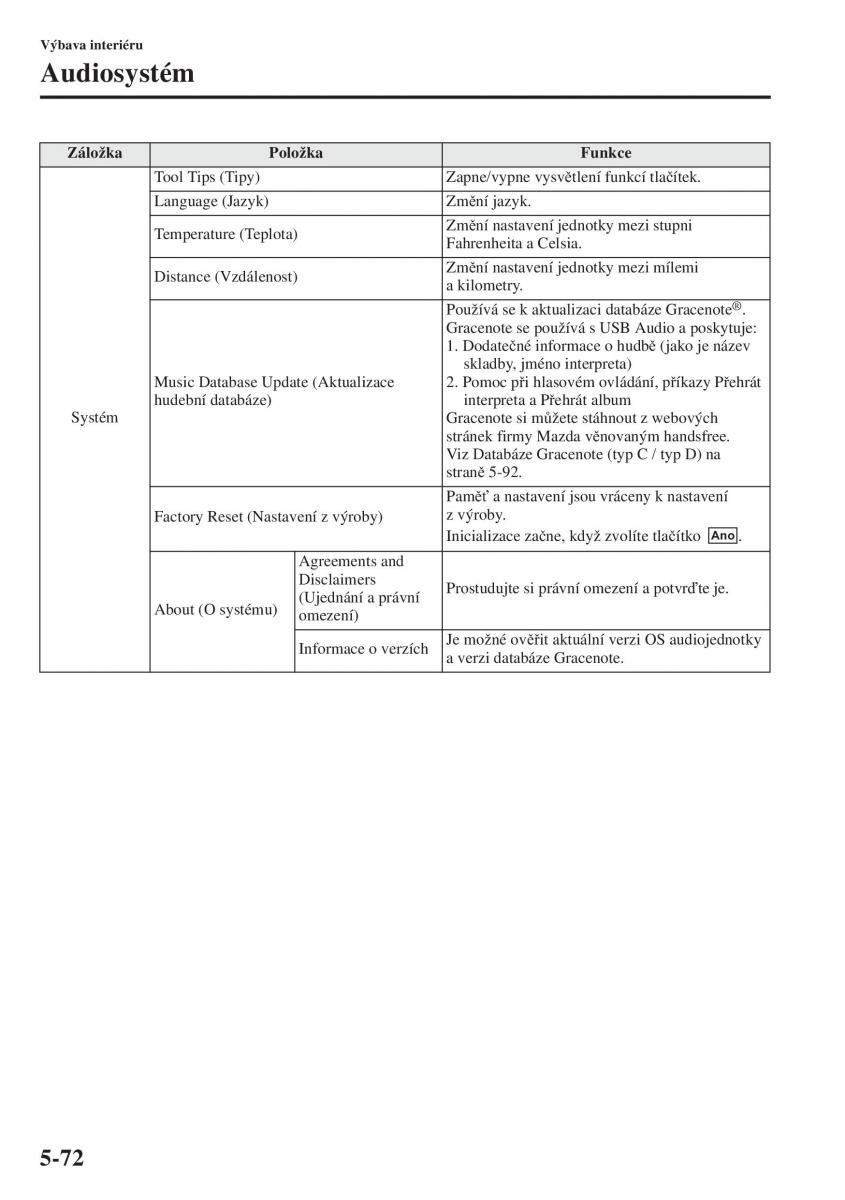 Výbava interiéru

Audiosystém

| Záložka | Položka | | Funkce |
|---|---|---|---|
| Systém | Tool Tips (Tipy) | | Zapne/vypne vysvětlení funkcí tlačítek. |
| | Language (Jazyk) | | Změní jazyk. |
| | Temperature (Teplota) | | Změní nastavení jednotky mezi stupni Fahrenheita a Celsia. |
| | Distance (Vzdálenost) | | Změní nastavení jednotky mezi mílemi a kilometry. |
| | Music Database Update (Aktualizace hudební databáze) | | Používá se k aktualizaci databáze Gracenote®. Gracenote se používá s USB Audio a poskytuje: 1. Dodatečné informace o hudbě (jako je název skladby, jméno interpreta) 2. Pomoc při hlasovém ovládání, příkazy Přehrát interpreta a Přehrát album Gracenote si můžete stáhnout z webových stránek firmy Mazda věnovaným handsfree. Viz Databáze Gracenote (typ C / typ D) na straně 5-92. |
| | Factory Reset (Nastavení z výroby) | | Paměť a nastavení jsou vráceny k nastavení z výroby. Inicializace začne, když zvolíte tlačítko Ano. |
| | About (O systému) | Agreements and Disclaimers (Ujednání a právní omezení) | Prostudujte si právní omezení a potvrďte je. |
| | | Informace o verzích | Je možné ověřit aktuální verzi OS audiojednotky a verzi databáze Gracenote. |

5-72